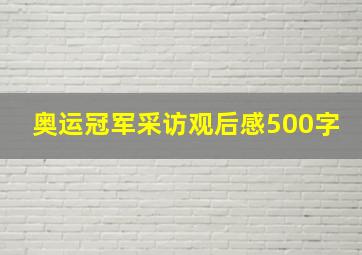 奥运冠军采访观后感500字